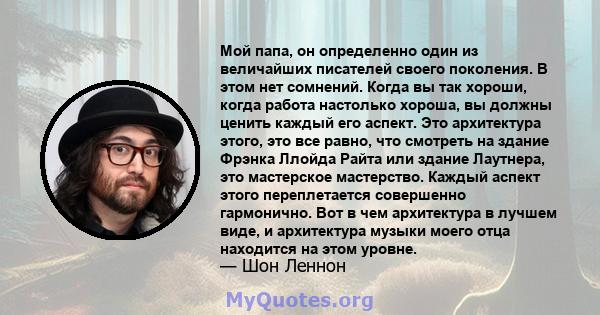 Мой папа, он определенно один из величайших писателей своего поколения. В этом нет сомнений. Когда вы так хороши, когда работа настолько хороша, вы должны ценить каждый его аспект. Это архитектура этого, это все равно, что смотреть на здание Фрэнка Ллойда Райта или здание Лаутнера, это мастерское мастерство. Каждый аспект этого переплетается совершенно гармонично. Вот в чем архитектура в лучшем виде, и архитектура музыки моего отца находится на этом уровне.

— Шон Леннон

MyQuotes.org